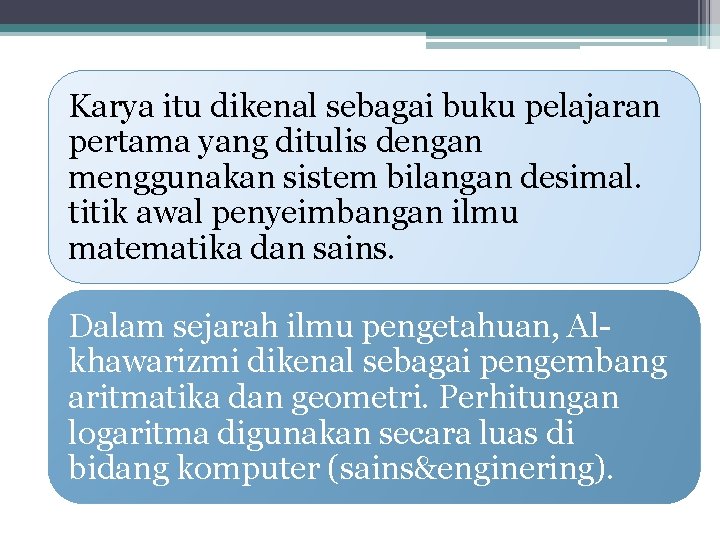 Karya itu dikenal sebagai buku pelajaran pertama yang ditulis dengan menggunakan sistem bilangan desimal. titik awal penyeimbangan ilmu matematika dan sains.

Dalam sejarah ilmu pengetahuan, Al-khawarizmi dikenal sebagai pengembang aritmatika dan geometri. Perhitungan logaritma digunakan secara luas di bidang komputer (sains&enginering).